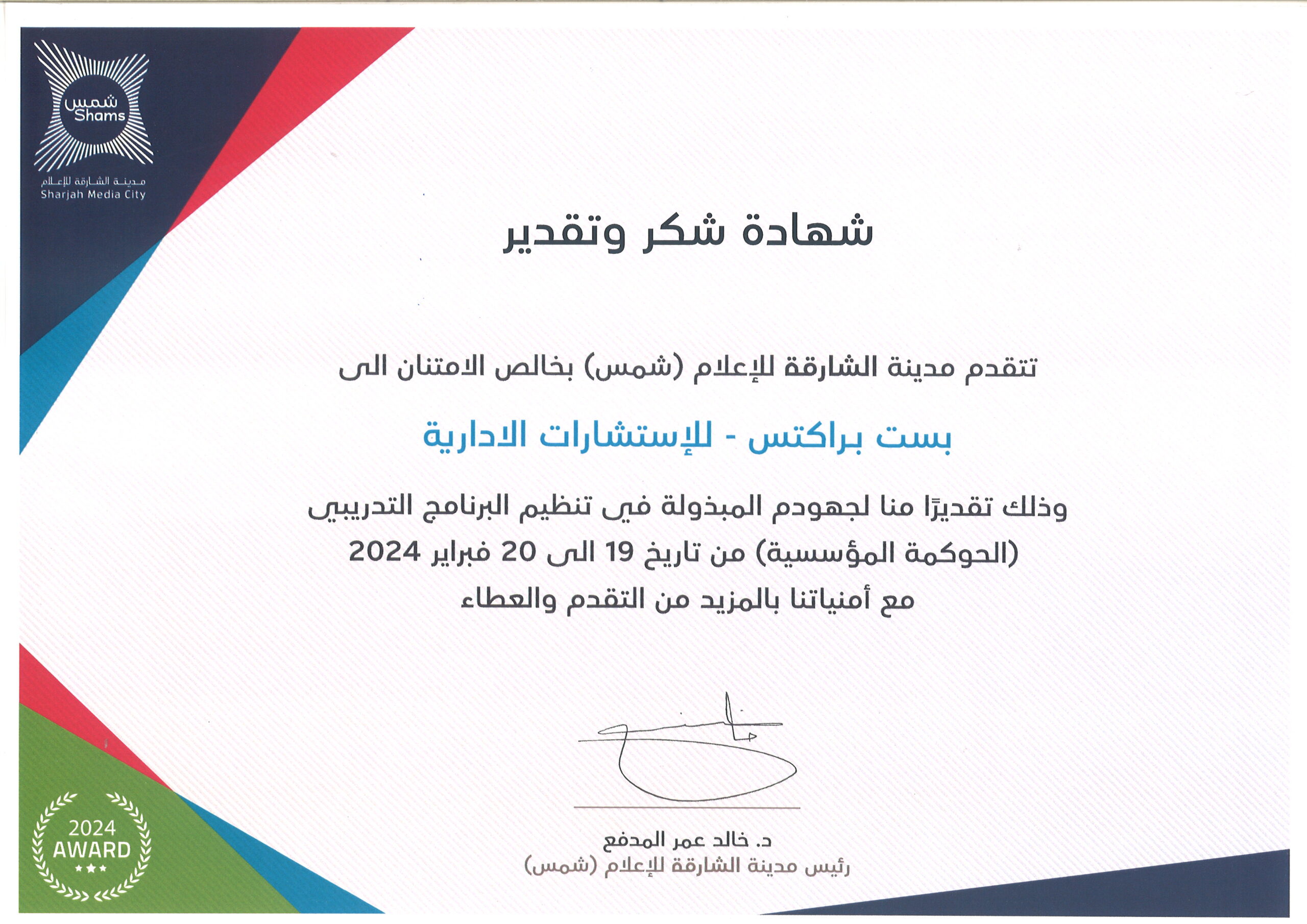 شمس
Shams
مدينة الشارقة للإعلام
Sharjah Media City

شهادة شكر وتقدير

تتقدم مدينة الشارقة للإعلام (شمس) بخالص الامتنان الى

بست براكتس - للإستشارات الادارية

وذلك تقديرًا منا لجهودم المبذولة في تنظيم البرنامج التدريبي (الحوكمة المؤسسية) من تاريخ 19 الى 20 فبراير 2024 مع أمنياتنا بالمزيد من التقدم والعطاء

د. خالد عمر المدفع
رئيس مدينة الشارقة للإعلام (شمس)

2024
AWARD